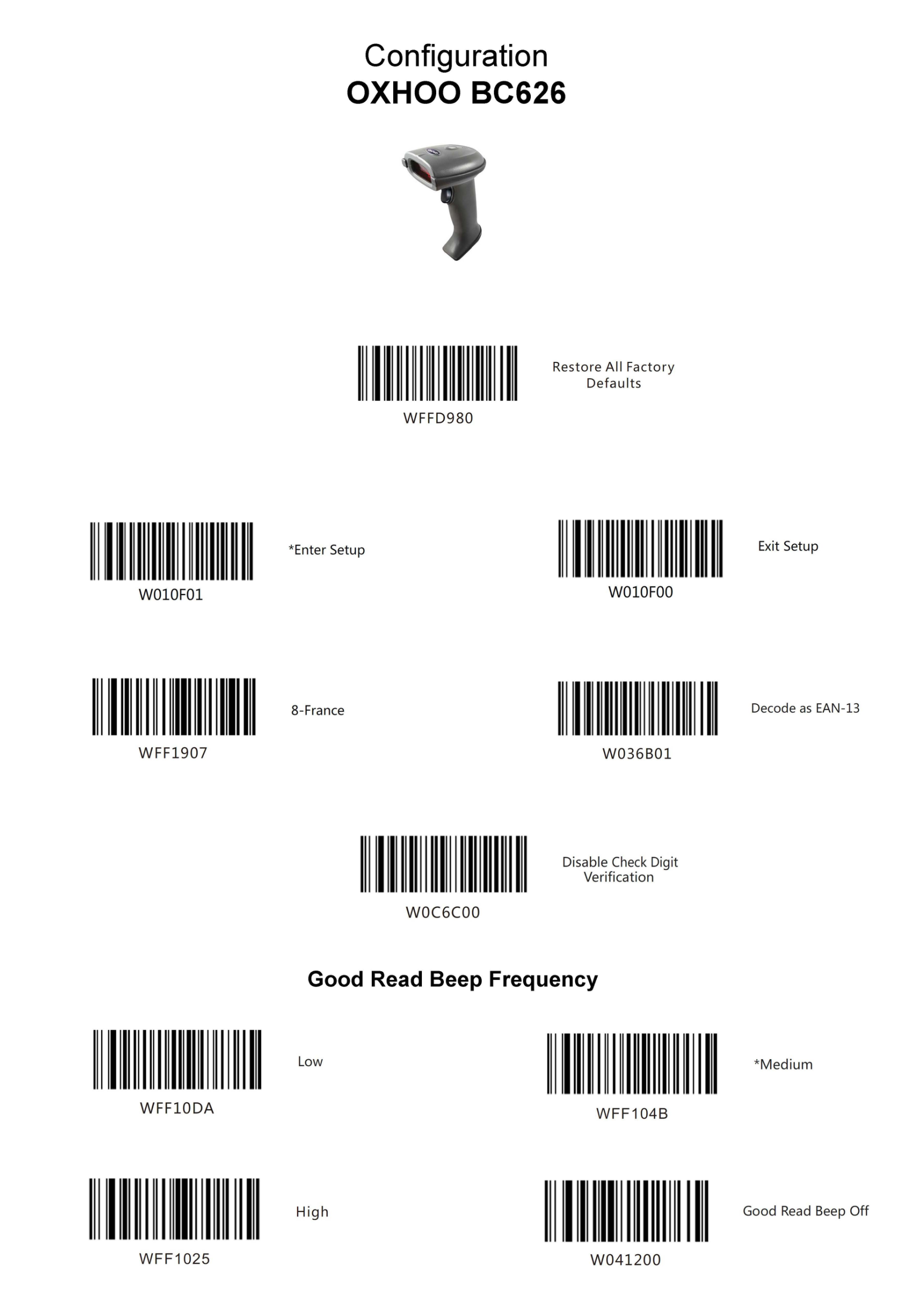 Configuration
OXHOO BC626

WFFD980

Restore All Factory Defaults

W010F01

*Enter Setup

W010F00

Exit Setup

WFF1907

8-France

W036B01

Decode as EAN-13

W0C6C00

Disable Check Digit Verification

Good Read Beep Frequency

WFF10DA

Low

WFF104B

*Medium

WFF1025

High

W041200

Good Read Beep Off